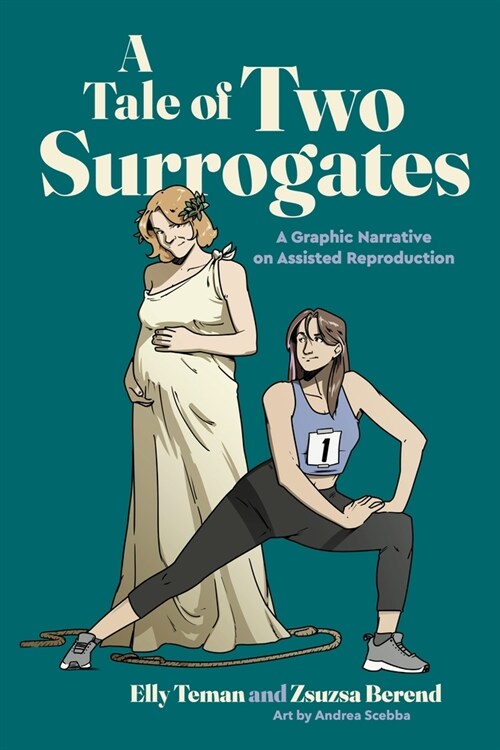 A Tale of Two Surrogates

A Graphic Narrative on Assisted Reproduction

1

Elly Teman and Zsuzsa Berend
Art by Andrea Scebba